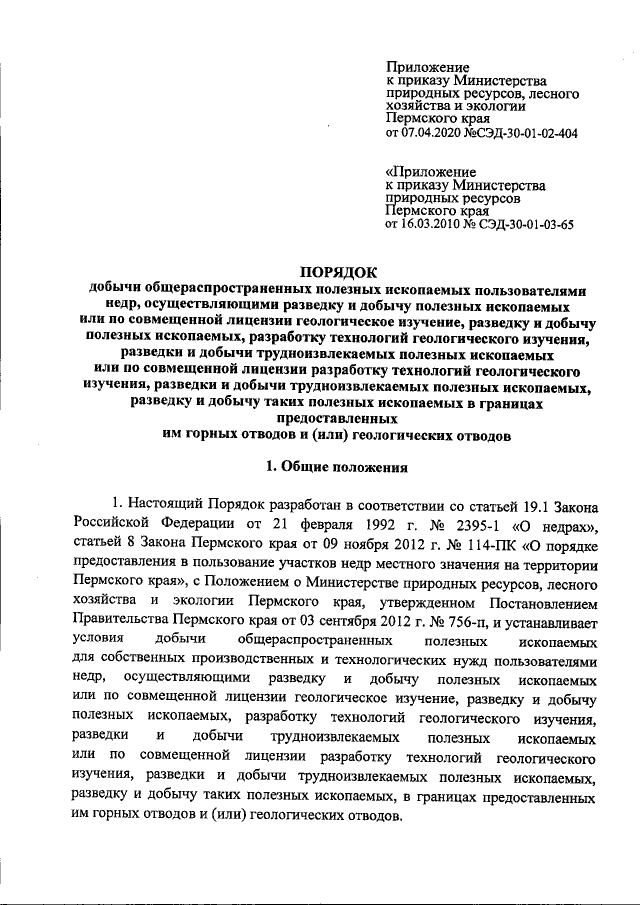 Приложение
к приказу Министерства
природных ресурсов, лесного
хозяйства и экологии
Пермского края
от 07.04.2020 №СЭД-30-01-02-404

«Приложение
к приказу Министерства
природных ресурсов
Пермского края
от 16.03.2010 № СЭД-30-01-03-65

ПОРЯДОК
добычи общераспространенных полезных ископаемых пользователями недр, осуществляющими разведку и добычу полезных ископаемых или по совмещенной лицензии геологическое изучение, разведку и добычу полезных ископаемых, разработку технологий геологического изучения, разведки и добычи трудноизвлекаемых полезных ископаемых или по совмещенной лицензии разработку технологий геологического изучения, разведки и добычи трудноизвлекаемых полезных ископаемых, разведку и добычу таких полезных ископаемых в границах предоставленных им горных отводов и (или) геологических отводов

1. Общие положения

1. Настоящий Порядок разработан в соответствии со статьей 19.1 Закона Российской Федерации от 21 февраля 1992 г. № 2395-1 «О недрах», статьей 8 Закона Пермского края от 09 ноября 2012 г. № 114-ПК «О порядке предоставления в пользование участков недр местного значения на территории Пермского края», с Положением о Министерстве природных ресурсов, лесного хозяйства и экологии Пермского края, утвержденном Постановлением Правительства Пермского края от 03 сентября 2012 г. № 756-п, и устанавливает условия добычи общераспространенных полезных ископаемых для собственных производственных и технологических нужд пользователями недр, осуществляющими разведку и добычу полезных ископаемых или по совмещенной лицензии геологическое изучение, разведку и добычу полезных ископаемых, разработку технологий геологического изучения, разведки и добычи трудноизвлекаемых полезных ископаемых или по совмещенной лицензии разработку технологий геологического изучения, разведки и добычи трудноизвлекаемых полезных ископаемых, разведку и добычу таких полезных ископаемых, в границах предоставленных им горных отводов и (или) геологических отводов.